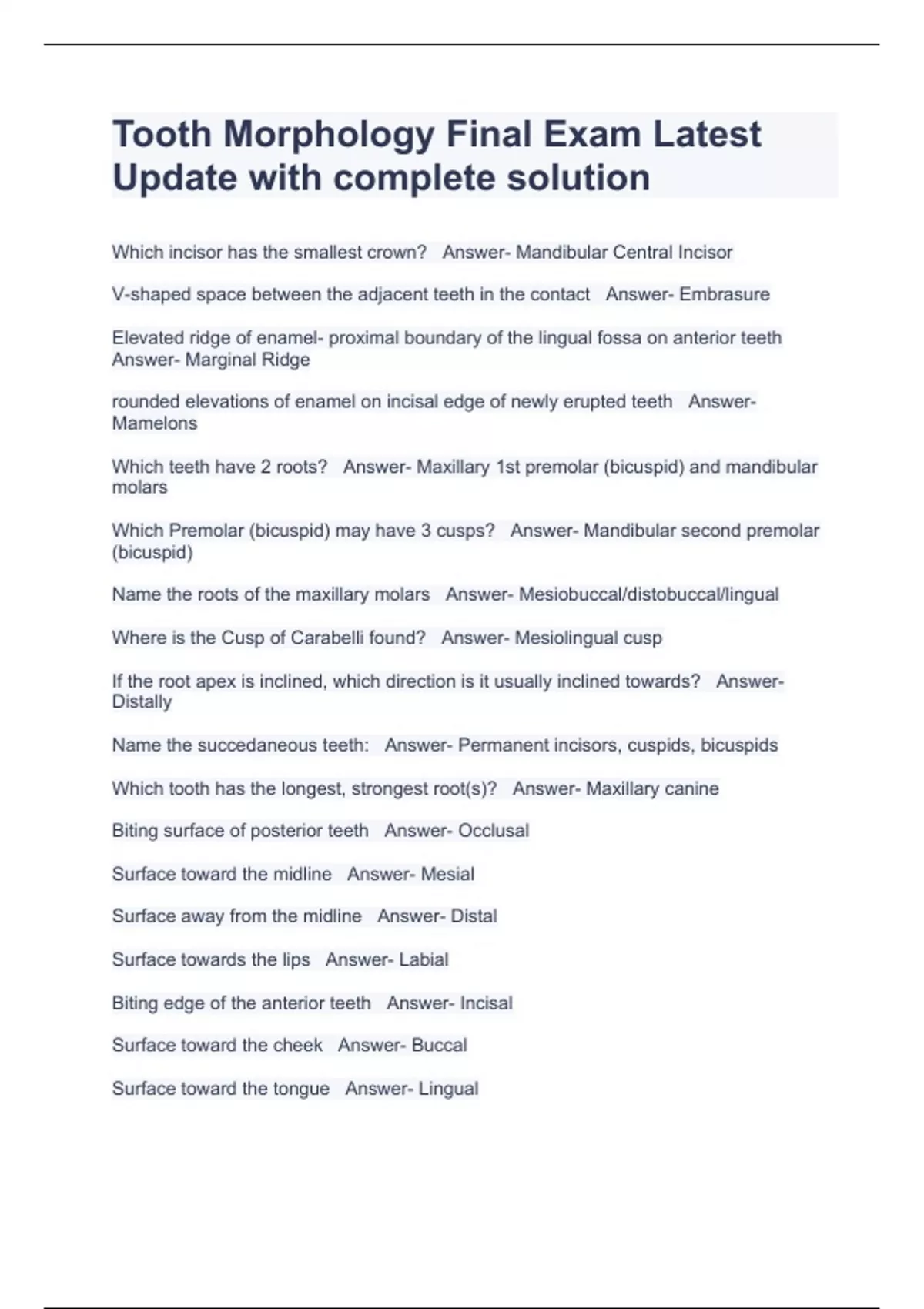 Tooth Morphology Final Exam Latest Update with complete solution

Which incisor has the smallest crown?   Answer- Mandibular Central Incisor

V-shaped space between the adjacent teeth in the contact   Answer- Embrasure

Elevated ridge of enamel- proximal boundary of the lingual fossa on anterior teeth   Answer- Marginal Ridge

rounded elevations of enamel on incisal edge of newly erupted teeth   Answer- Mamelons

Which teeth have 2 roots?   Answer- Maxillary 1st premolar (bicuspid) and mandibular molars

Which Premolar (bicuspid) may have 3 cusps?   Answer- Mandibular second premolar (bicuspid)

Name the roots of the maxillary molars   Answer- Mesiobuccal/distobuccal/lingual

Where is the Cusp of Carabelli found?   Answer- Mesiolingual cusp

If the root apex is inclined, which direction is it usually inclined towards?   Answer- Distally

Name the succedaneous teeth:   Answer- Permanent incisors, cuspids, bicuspids

Which tooth has the longest, strongest root(s)?   Answer- Maxillary canine

Biting surface of posterior teeth   Answer- Occlusal

Surface toward the midline   Answer- Mesial

Surface away from the midline   Answer- Distal

Surface towards the lips   Answer- Labial

Biting edge of the anterior teeth   Answer- Incisal

Surface toward the cheek   Answer- Buccal

Surface toward the tongue   Answer- Lingual